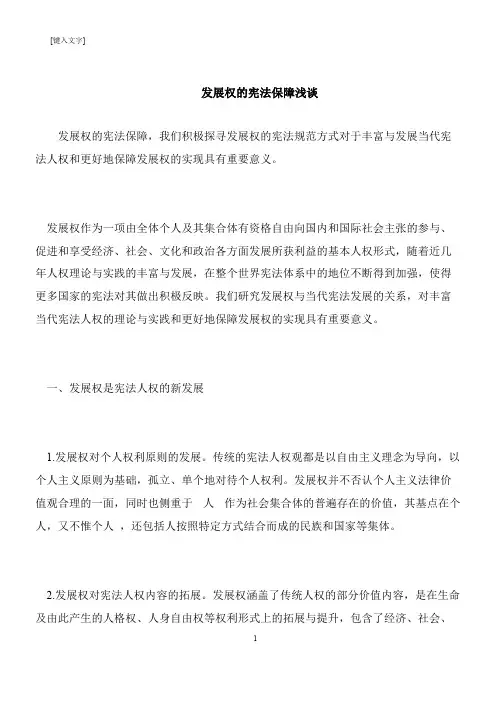 [键入文字]

发展权的宪法保障浅谈

发展权的宪法保障，我们积极探寻发展权的宪法规范方式对于丰富与发展当代宪法人权和更好地保障发展权的实现具有重要意义。

发展权作为一项由全体个人及其集合体有资格自由向国内和国际社会主张的参与、促进和享受经济、社会、文化和政治各方面发展所获利益的基本人权形式，随着近几年人权理论与实践的丰富与发展，在整个世界宪法体系中的地位不断得到加强，使得更多国家的宪法对其做出积极反映。我们研究发展权与当代宪法发展的关系，对丰富当代宪法人权的理论与实践和更好地保障发展权的实现具有重要意义。

一、发展权是宪法人权的新发展

1.发展权对个人权利原则的发展。传统的宪法人权观都是以自由主义理念为导向，以个人主义原则为基础，孤立、单个地对待个人权利。发展权并不否认个人主义法律价值观合理的一面，同时也侧重于 人 作为社会集合体的普遍存在的价值，其基点在个人，又不惟个人 ，还包括人按照特定方式结合而成的民族和国家等集体。

2.发展权对宪法人权内容的拓展。发展权涵盖了传统人权的部分价值内容，是在生命及由此产生的人格权、人身自由权等权利形式上的拓展与提升，包含了经济、社会、

1